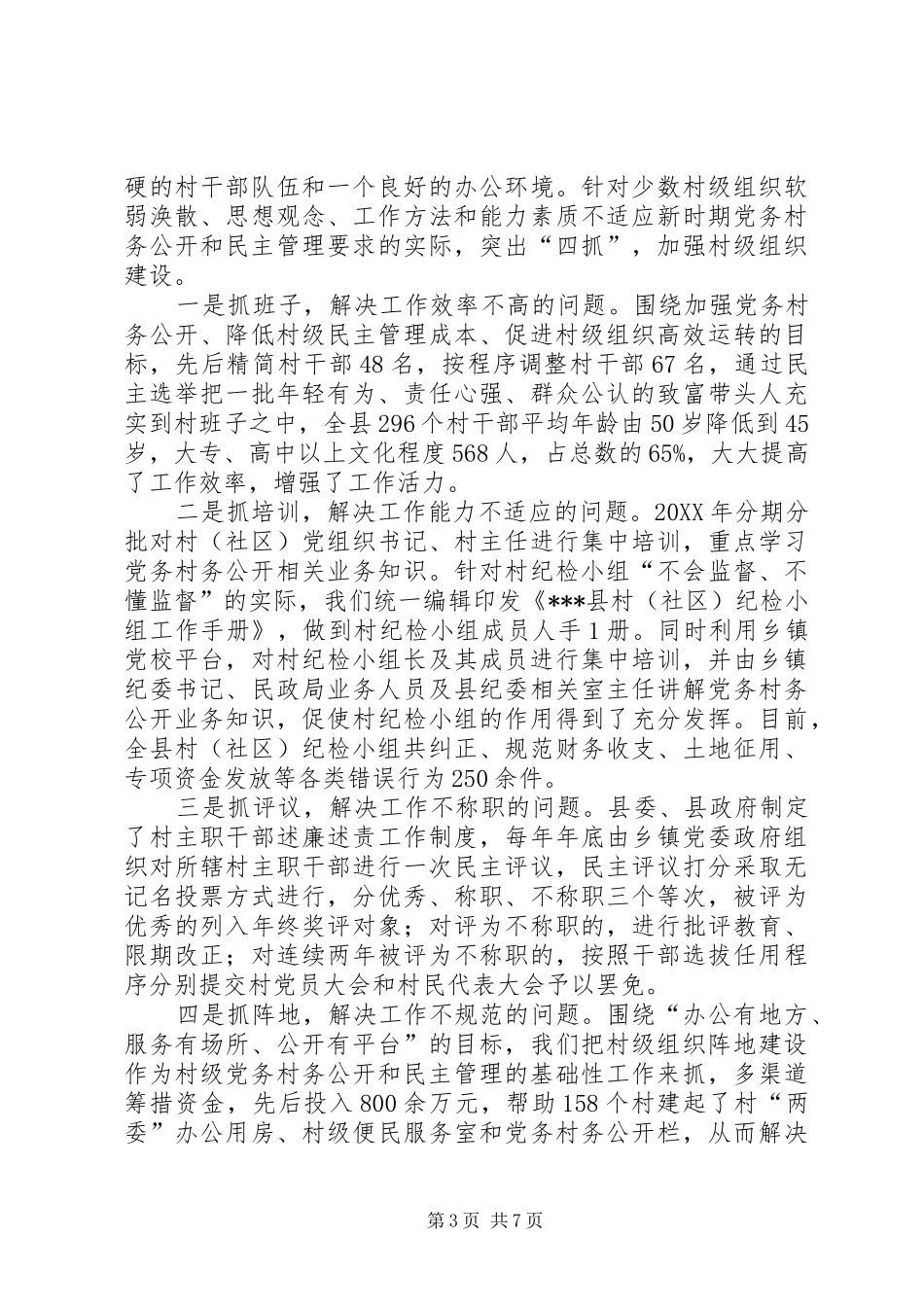 硬的村干部队伍和一个良好的办公环境。针对少数村级组织软弱涣散、思想观念、工作方法和能力素质不适应新时期党务村务公开和民主管理要求的实际，突出“四抓”，加强村级组织建设。

一是抓班子，解决工作效率不高的问题。围绕加强党务村务公开、降低村级民主管理成本、促进村级组织高效运转的目标，先后精简村干部48名，按程序调整村干部67名，通过民主选举把一批年轻有为、责任心强、群众公认的致富带头人充实到村班子之中，全县296个村干部平均年龄由50岁降低到45岁，大专、高中以上文化程度568人，占总数的65%，大大提高了工作效率，增强了工作活力。

二是抓培训，解决工作能力不适应的问题。20XX年分期分批对村（社区）党组织书记、村主任进行集中培训，重点学习党务村务公开相关业务知识。针对村纪检小组“不会监督、不懂监督”的实际，我们统一编辑印发《***县村（社区）纪检小组工作手册》，做到村纪检小组成员人手1册。同时利用乡镇党校平台，对村纪检小组长及其成员进行集中培训，并由乡镇纪委书记、民政局业务人员及县纪委相关室主任讲解党务村务公开业务知识，促使村纪检小组的作用得到了充分发挥。目前，全县村（社区）纪检小组共纠正、规范财务收支、土地征用、专项资金发放等各类错误行为250余件。

三是抓评议，解决工作不称职的问题。县委、县政府制定了村主职干部述廉述责工作制度，每年年底由乡镇党委政府组织对所辖村主职干部进行一次民主评议，民主评议打分采取无记名投票方式进行，分优秀、称职、不称职三个等次，被评为优秀的列入年终奖评对象；对评为不称职的，进行批评教育、限期改正；对连续两年被评为不称职的，按照干部选拔任用程序分别提交村党员大会和村民代表大会予以罢免。

四是抓阵地，解决工作不规范的问题。围绕“办公有地方、服务有场所、公开有平台”的目标，我们把村级组织阵地建设作为村级党务村务公开和民主管理的基础性工作来抓，多渠道筹措资金，先后投入800余万元，帮助158个村建起了村“两委”办公用房、村级便民服务室和党务村务公开栏，从而解决

第3页 共7页